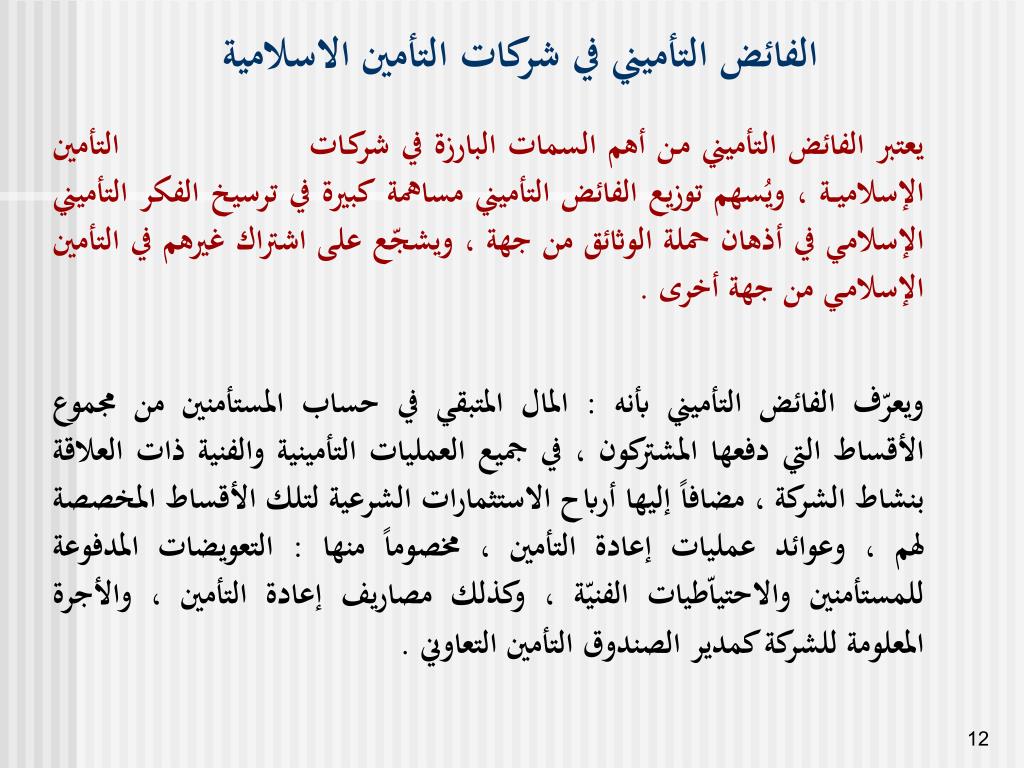 الفائض التأميني في شركات التأمين الاسلامية

يعتبر الفائض التأميني من أهم السمات البارزة في شركات التأمين الإسلامية ، ويُسهم توزيع الفائض التأميني مساهمة كبيرة في ترسيخ الفكر التأميني الإسلامي في أذهان حملة الوثائق من جهة ، ويشجّع على اشتراك غيرهم في التأمين الإسلامي من جهة أخرى .

ويعرّف الفائض التأميني بأنه : المال المتبقي في حساب المستأمنين من مجموع الأقساط التي دفعها المشتركون ، في جميع العمليات التأمينية والفنية ذات العلاقة بنشاط الشركة ، مضافاً إليها أرباح الاستثمارات الشرعية لتلك الأقساط المخصصة لهم ، وعوائد عمليات إعادة التأمين ، مخصوماً منها : التعويضات المدفوعة للمستأمنين والاحتياّطيات الفنيّة ، وكذلك مصاريف إعادة التأمين ، والأجرة المعلومة للشركة كمدير الصندوق التأمين التعاوني .

12